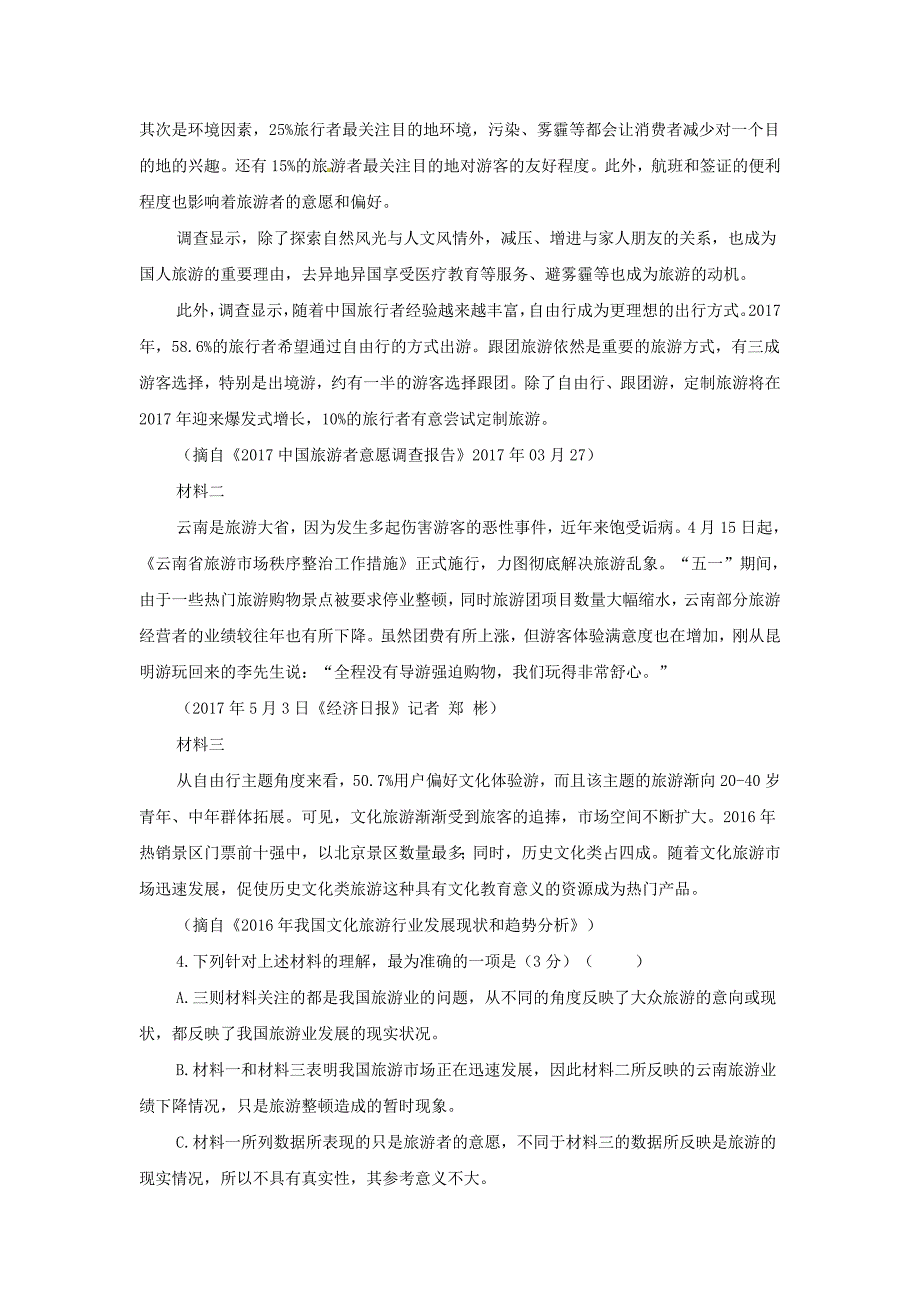 其次是环境因素，25%旅行者最关注目的地环境，污染、雾霾等都会让消费者减少对一个目的地的兴趣。还有15%的旅游者最关注目的地对游客的友好程度。此外，航班和签证的便利程度也影响着旅游者的意愿和偏好。

调查显示，除了探索自然风光与人文风情外，减压、增进与家人朋友的关系，也成为国人旅游的重要理由，去异地异国享受医疗教育等服务、避雾霾等也成为旅游的动机。

此外，调查显示，随着中国旅行者经验越来越丰富，自由行成为更理想的出行方式。2017年，58.6%的旅行者希望通过自由行的方式出游。跟团旅游依然是重要的旅游方式，有三成游客选择，特别是出境游，约有一半的游客选择跟团。除了自由行、跟团游，定制旅游将在2017年迎来爆发式增长，10%的旅行者有意尝试定制旅游。

（摘自《2017中国旅游者意愿调查报告》2017年03月27）

材料二

云南是旅游大省，因为发生多起伤害游客的恶性事件，近年来饱受诟病。4月15日起，《云南省旅游市场秩序整治工作措施》正式施行，力图彻底解决旅游乱象。“五一”期间，由于一些热门旅游购物景点被要求停业整顿，同时旅游团项目数量大幅缩水，云南部分旅游经营者的业绩较往年也有所下降。虽然团费有所上涨，但游客体验满意度也在增加，刚从昆明游玩回来的李先生说：“全程没有导游强迫购物，我们玩得非常舒心。”

（2017年5月3日《经济日报》记者 郑 彬）

材料三

从自由行主题角度来看，50.7%用户偏好文化体验游，而且该主题的旅游渐向20-40岁青年、中年群体拓展。可见，文化旅游渐渐受到旅客的追捧，市场空间不断扩大。2016年热销景区门票前十强中，以北京景区数量最多；同时，历史文化类占四成。随着文化旅游市场迅速发展，促使历史文化类旅游这种具有文化教育意义的资源成为热门产品。

（摘自《2016年我国文化旅游行业发展现状和趋势分析》）

4.下列针对上述材料的理解，最为准确的一项是（3分）（　　）

A.三则材料关注的都是我国旅游业的问题，从不同的角度反映了大众旅游的意向或现状，都反映了我国旅游业发展的现实状况。

B.材料一和材料三表明我国旅游市场正在迅速发展，因此材料二所反映的云南旅游业绩下降情况，只是旅游整顿造成的暂时现象。

C.材料一所列数据所表现的只是旅游者的意愿，不同于材料三的数据所反映是旅游的现实情况，所以不具有真实性，其参考意义不大。